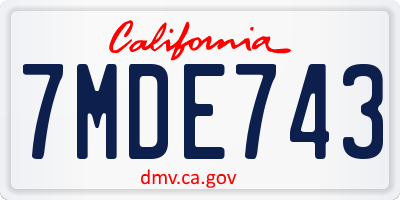 California

7MDE743

dmv.ca.gov